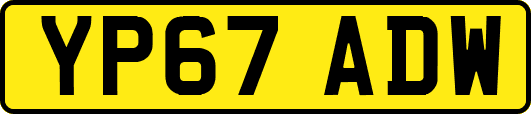 YP67 ADW